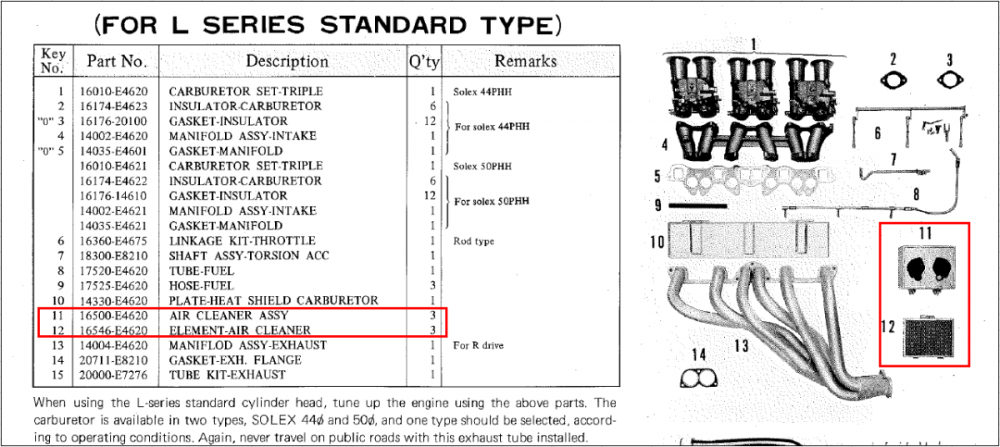 (FOR L SERIES STANDARD TYPE)

| Key No. | Part No. | Description | Q'ty | Remarks |
|---|---|---|---|---|
| 1 | 16010-E4620 | CARBURETOR SET-TRIPLE | 1 | Solex 44PHH |
| 2 | 16174-E4623 | INSULATOR-CARBURETOR | 6 | For solex 44PHH |
| "0" 3 | 16176-20100 | GASKET-INSULATOR | 12 | |
| 4 | 14002-E4620 | MANIFOLD ASSY-INTAKE | 1 | |
| "0" 5 | 14035-E4601 | GASKET-MANIFOLD | 1 | |
| | 16010-E4621 | CARBURETOR SET-TRIPLE | 1 | Solex 50PHH |
| | 16174-E4622 | INSULATOR-CARBURETOR | 6 | For solex 50PHH |
| | 16176-14610 | GASKET-INSULATOR | 12 | |
| | 14002-E4621 | MANIFOLD ASSY-INTAKE | 1 | |
| | 14035-E4621 | GASKET-MANIFOLD | 1 | |
| 6 | 16360-E4675 | LINKAGE KIT-THROTTLE | 1 | Rod type |
| 7 | 18300-E8210 | SHAFT ASSY-TORSION ACC | 1 | |
| 8 | 17520-E4620 | TUBE-FUEL | 1 | |
| 9 | 17525-E4620 | HOSE-FUEL | 3 | |
| 10 | 14330-E4620 | PLATE-HEAT SHIELD CARBURETOR | 1 | |
| 11 | 16500-E4620 | AIR CLEANER ASSY | 3 | |
| 12 | 16546-E4620 | ELEMENT-AIR CLEANER | 3 | |
| 13 | 14004-E4620 | MANIFOLD ASSY-EXHAUST | 1 | For R drive |
| 14 | 20711-E8210 | GASKET-EXH. FLANGE | 1 | |
| 15 | 20000-E7276 | TUBE KIT-EXHAUST | 1 | |

When using the L-series standard cylinder head, tune up the engine using the above parts. The carburetor is available in two types, SOLEX 44ø and 50ø, and one type should be selected, according to operating conditions. Again, never travel on public roads with this exhaust tube installed.

1 2 3 4 5 6 7 8 9 10 11 12 13 14